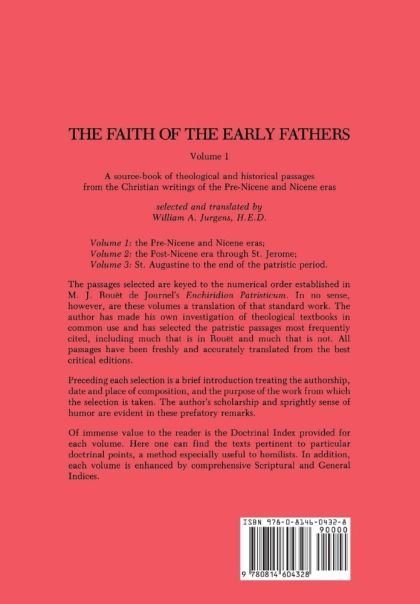 THE FAITH OF THE EARLY FATHERS

Volume 1

A source-book of theological and historical passages from the Christian writings of the Pre-Nicene and Nicene eras

selected and translated by
William A. Jurgens, H.E.D.

Volume 1: the Pre-Nicene and Nicene eras;
Volume 2: the Post-Nicene era through St. Jerome;
Volume 3: St. Augustine to the end of the patristic period.

The passages selected are keyed to the numerical order established in M. J. Rouët de Journel's Enchiridion Patristicum. In no sense, however, are these volumes a translation of that standard work. The author has made his own investigation of theological textbooks in common use and has selected the patristic passages most frequently cited, including much that is in Rouët and much that is not. All passages have been freshly and accurately translated from the best critical editions.

Preceding each selection is a brief introduction treating the authorship, date and place of composition, and the purpose of the work from which the selection is taken. The author's scholarship and sprightly sense of humor are evident in these prefatory remarks.

Of immense value to the reader is the Doctrinal Index provided for each volume. Here one can find the texts pertinent to particular doctrinal points, a method especially useful to homilists. In addition, each volume is enhanced by comprehensive Scriptural and General Indices.

ISBN 978-0-8146-0432-8
90000
9 780814 604328